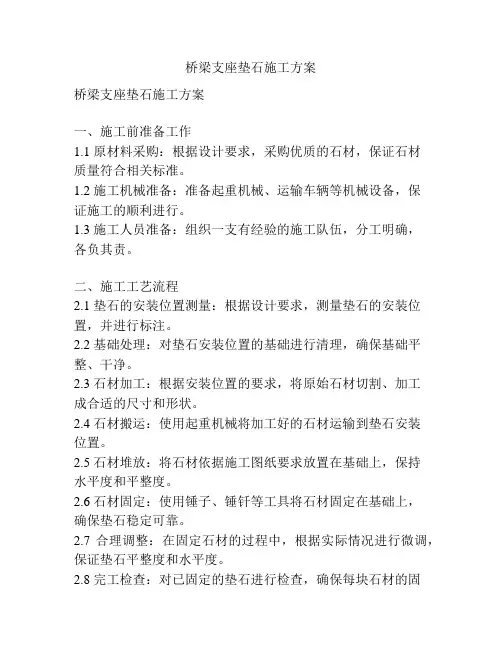 桥梁支座垫石施工方案

桥梁支座垫石施工方案

一、施工前准备工作
1.1 原材料采购：根据设计要求，采购优质的石材，保证石材质量符合相关标准。
1.2 施工机械准备：准备起重机械、运输车辆等机械设备，保证施工的顺利进行。
1.3 施工人员准备：组织一支有经验的施工队伍，分工明确，各负其责。

二、施工工艺流程
2.1 垫石的安装位置测量：根据设计要求，测量垫石的安装位置，并进行标注。
2.2 基础处理：对垫石安装位置的基础进行清理，确保基础平整、干净。
2.3 石材加工：根据安装位置的要求，将原始石材切割、加工成合适的尺寸和形状。
2.4 石材搬运：使用起重机械将加工好的石材运输到垫石安装位置。
2.5 石材堆放：将石材依据施工图纸要求放置在基础上，保持水平度和平整度。
2.6 石材固定：使用锤子、锤钎等工具将石材固定在基础上，确保垫石稳定可靠。
2.7 合理调整：在固定石材的过程中，根据实际情况进行微调，保证垫石平整度和水平度。
2.8 完工检查：对已固定的垫石进行检查，确保每块石材的固